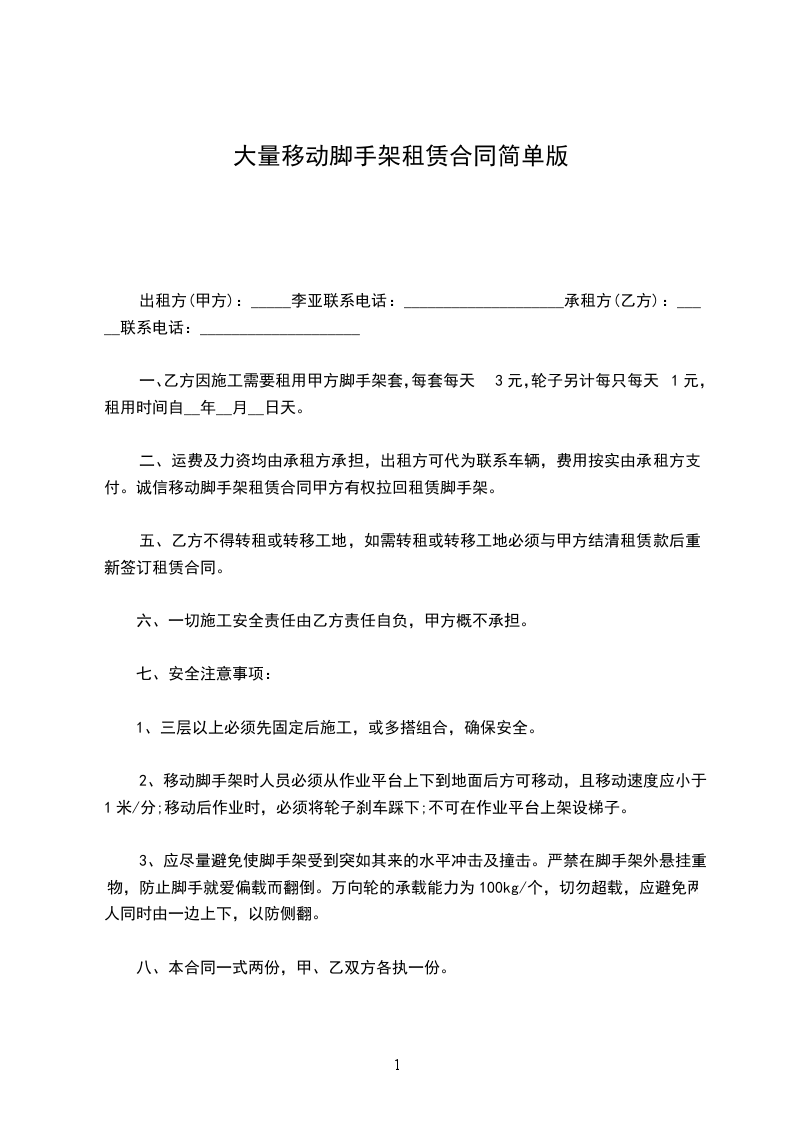 大量移动脚手架租赁合同简单版

出租方(甲方)：_____李亚联系电话：____________________承租方(乙方)：_____联系电话：____________________

一、乙方因施工需要租用甲方脚手架套,每套每天 3元,轮子另计每只每天 1元,租用时间自__年__月__日天。

二、运费及力资均由承租方承担，出租方可代为联系车辆，费用按实由承租方支付。诚信移动脚手架租赁合同甲方有权拉回租赁脚手架。

五、乙方不得转租或转移工地，如需转租或转移工地必须与甲方结清租赁款后重新签订租赁合同。

六、一切施工安全责任由乙方责任自负，甲方概不承担。

七、安全注意事项：

1、三层以上必须先固定后施工，或多搭组合，确保安全。

2、移动脚手架时人员必须从作业平台上下到地面后方可移动，且移动速度应小于1米/分;移动后作业时，必须将轮子刹车踩下;不可在作业平台上架设梯子。

3、应尽量避免使脚手架受到突如其来的水平冲击及撞击。严禁在脚手架外悬挂重物，防止脚手就爱偏载而翻倒。万向轮的承载能力为100kg/个，切勿超载，应避免两人同时由一边上下，以防侧翻。

八、本合同一式两份，甲、乙双方各执一份。

1